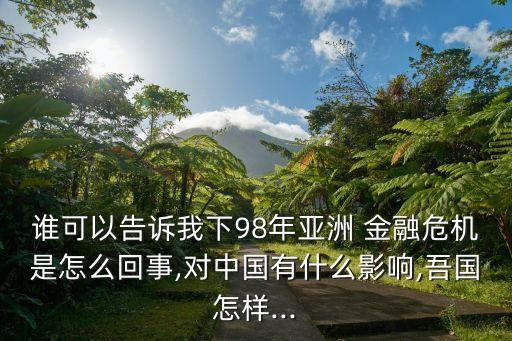 谁可以告诉我下98年亚洲 金融危机是怎么回事,对中国有什么影响,吾国怎样...